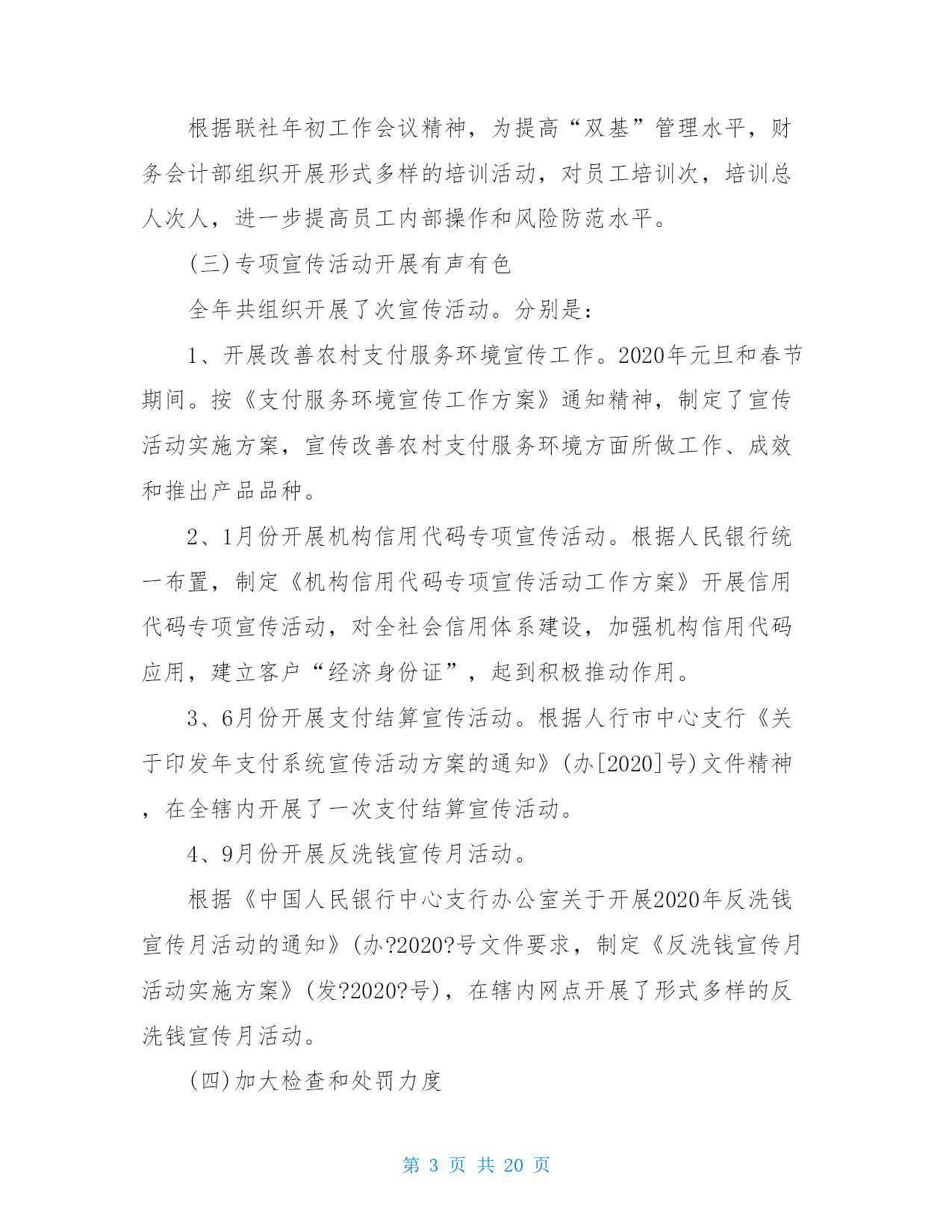 根据联社年初工作会议精神，为提高“双基”管理水平，财务会计部组织开展形式多样的培训活动，对员工培训次，培训总人次人，进一步提高员工内部操作和风险防范水平。

(三)专项宣传活动开展有声有色

全年共组织开展了次宣传活动。分别是：

1、开展改善农村支付服务环境宣传工作。2020年元旦和春节期间。按《支付服务环境宣传工作方案》通知精神，制定了宣传活动实施方案，宣传改善农村支付服务环境方面所做工作、成效和推出产品品种。

2、1月份开展机构信用代码专项宣传活动。根据人民银行统一布置，制定《机构信用代码专项宣传活动工作方案》开展信用代码专项宣传活动，对全社会信用体系建设，加强机构信用代码应用，建立客户“经济身份证”，起到积极推动作用。

3、6月份开展支付结算宣传活动。根据人行市中心支行《关于印发年支付系统宣传活动方案的通知》(办[2020]号)文件精神，在全辖内开展了一次支付结算宣传活动。

4、9月份开展反洗钱宣传月活动。

根据《中国人民银行中心支行办公室关于开展2020年反洗钱宣传月活动的通知》(办?2020?号文件要求，制定《反洗钱宣传月活动实施方案》(发?2020?号)，在辖内网点开展了形式多样的反洗钱宣传月活动。

(四)加大检查和处罚力度

第 3 页 共 20 页